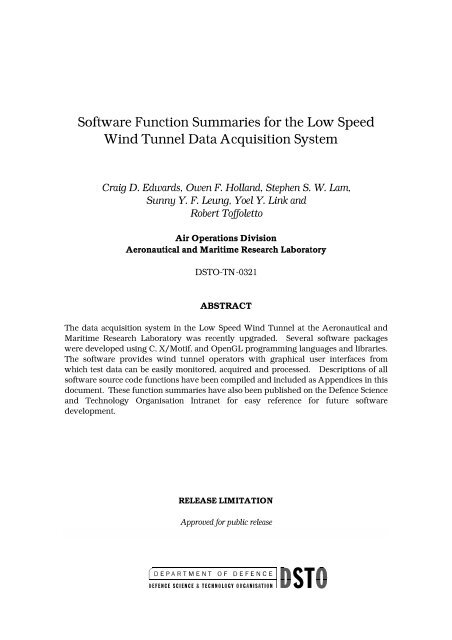 Software Function Summaries for the Low Speed Wind Tunnel Data Acquisition System

Craig D. Edwards, Owen F. Holland, Stephen S. W. Lam, Sunny Y. F. Leung, Yoel Y. Link and Robert Toffoletto

Air Operations Division
Aeronautical and Maritime Research Laboratory

DSTO-TN-0321

ABSTRACT

The data acquisition system in the Low Speed Wind Tunnel at the Aeronautical and Maritime Research Laboratory was recently upgraded. Several software packages were developed using C, X/Motif, and OpenGL programming languages and libraries. The software provides wind tunnel operators with graphical user interfaces from which test data can be easily monitored, acquired and processed. Descriptions of all software source code functions have been compiled and included as Appendices in this document. These function summaries have also been published on the Defence Science and Technology Organisation Intranet for easy reference for future software development.

RELEASE LIMITATION

Approved for public release

DEPARTMENT OF DEFENCE
DEFENCE SCIENCE & TECHNOLOGY ORGANISATION
DSTO